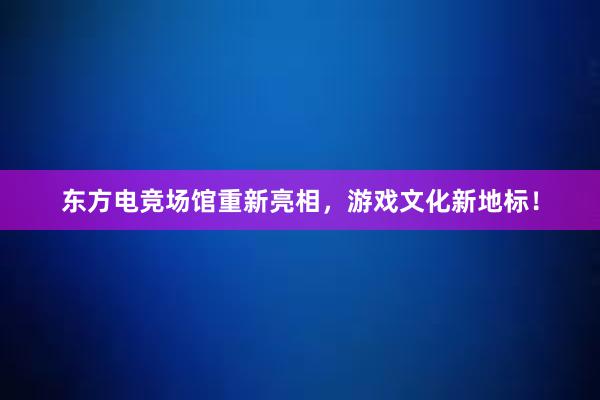 东方电竞场馆重新亮相，游戏文化新地标！